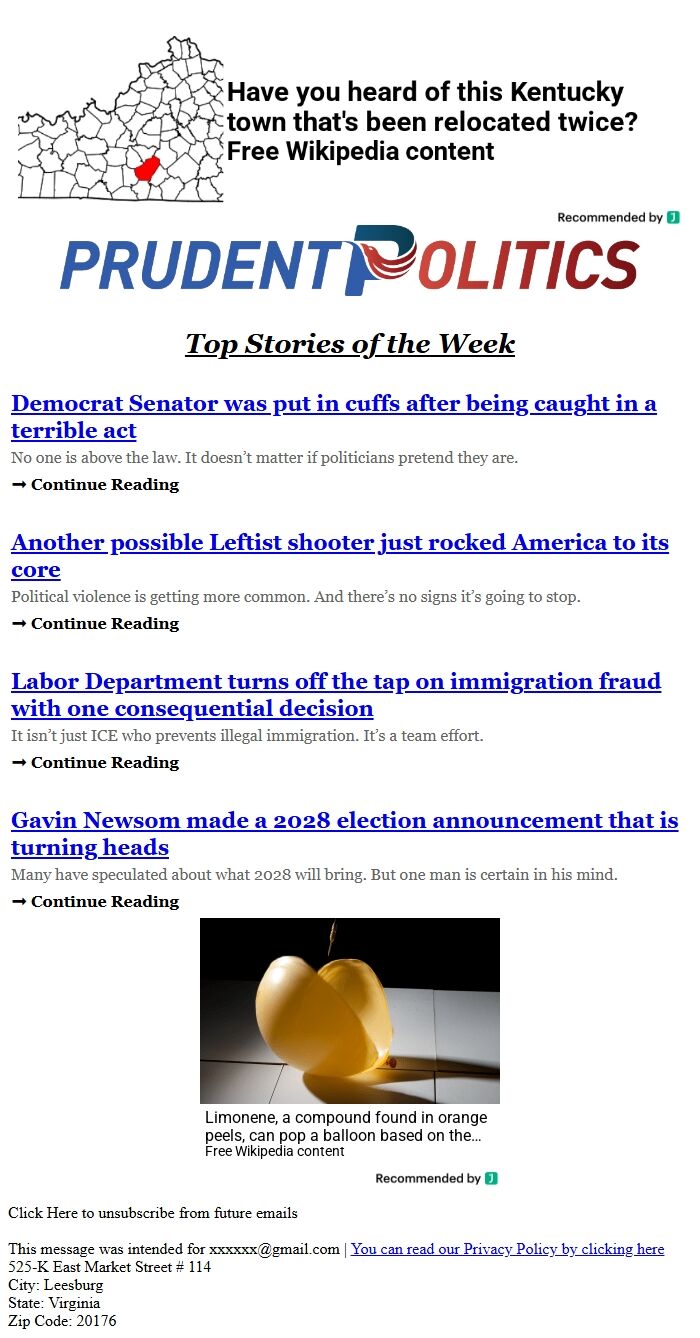 Have you heard of this Kentucky town that's been relocated twice?
Free Wikipedia content

Recommended by J

PRUDENT POLITICS

Top Stories of the Week

Democrat Senator was put in cuffs after being caught in a terrible act
No one is above the law. It doesn't matter if politicians pretend they are.
➞ Continue Reading

Another possible Leftist shooter just rocked America to its core
Political violence is getting more common. And there's no signs it's going to stop.
➞ Continue Reading

Labor Department turns off the tap on immigration fraud with one consequential decision
It isn't just ICE who prevents illegal immigration. It's a team effort.
➞ Continue Reading

Gavin Newsom made a 2028 election announcement that is turning heads
Many have speculated about what 2028 will bring. But one man is certain in his mind.
➞ Continue Reading

Limonene, a compound found in orange peels, can pop a balloon based on the...
Free Wikipedia content

Recommended by J

Click Here to unsubscribe from future emails

This message was intended for xxxxxx@gmail.com | You can read our Privacy Policy by clicking here
525-K East Market Street # 114
City: Leesburg
State: Virginia
Zip Code: 20176